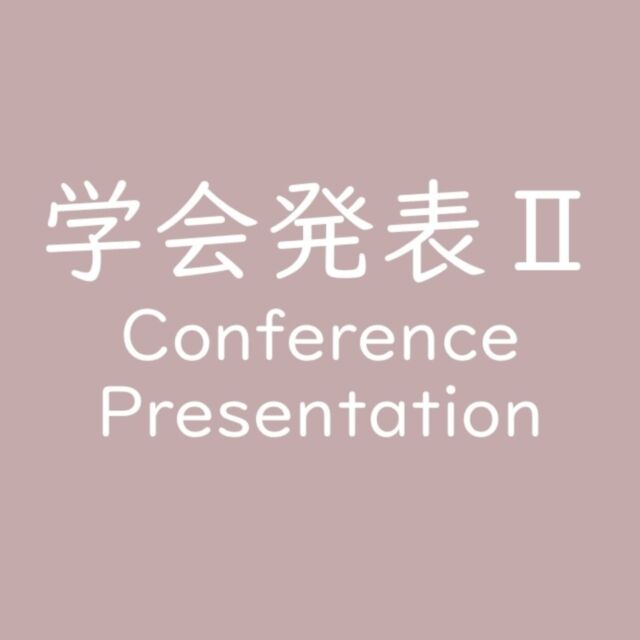 学会発表Ⅱ
Conference
Presentation